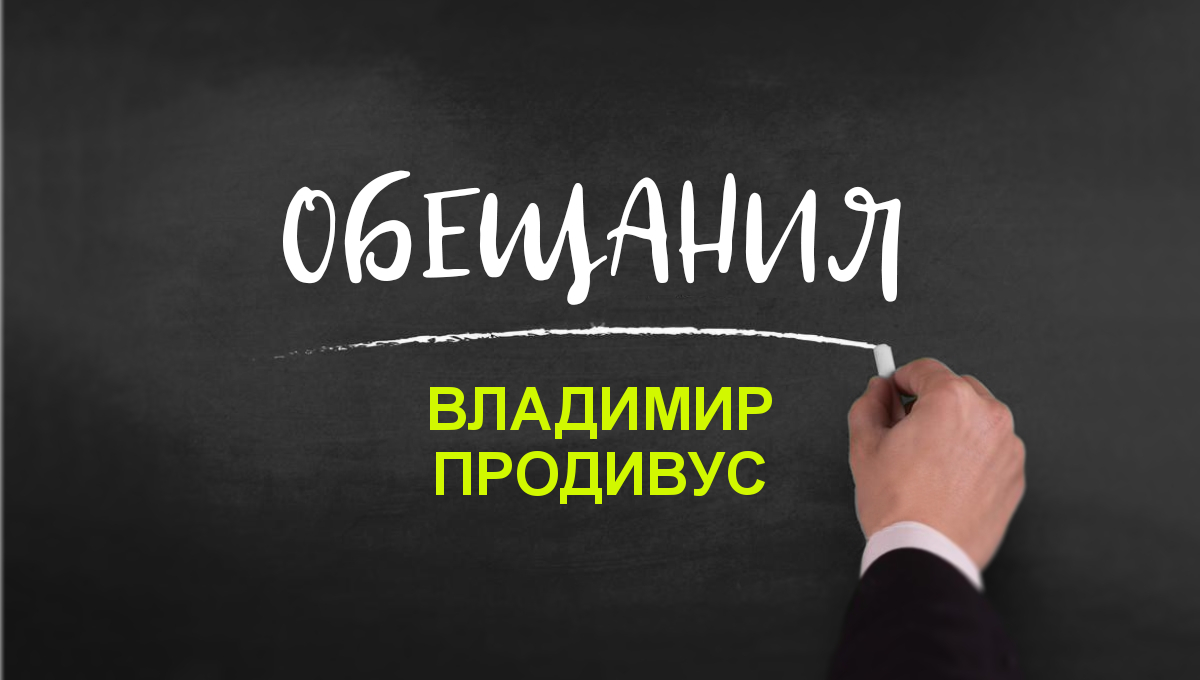 ОБЕЩАНИЯ

ВЛАДИМИР ПРОДИВУС